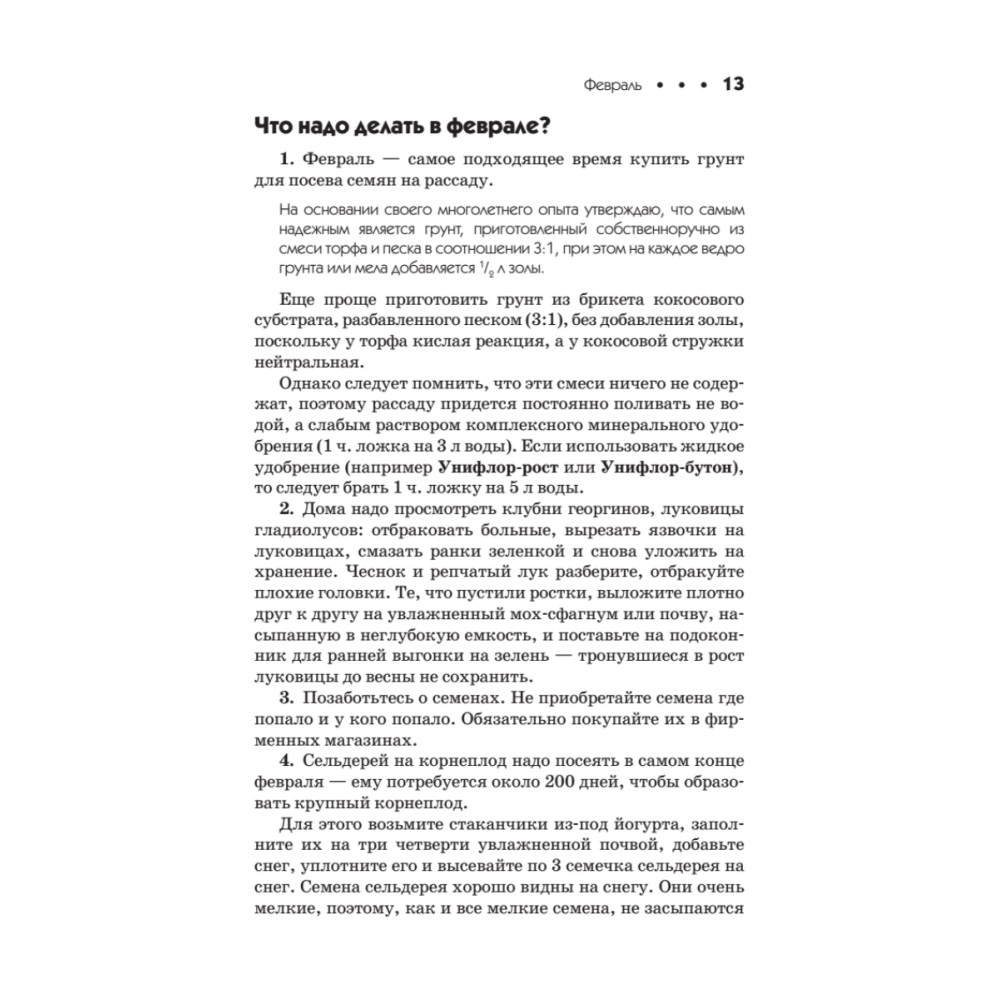 Февраль • • • 13

Что надо делать в феврале?

1. Февраль — самое подходящее время купить грунт для посева семян на рассаду.

На основании своего многолетнего опыта утверждаю, что самым надежным является грунт, приготовленный собственноручно из смеси торфа и песка в соотношении 3:1, при этом на каждое ведро грунта или мела добавляется $^1/_2$ л золы.

Еще проще приготовить грунт из брикета кокосового субстрата, разбавленного песком (3:1), без добавления золы, поскольку у торфа кислая реакция, а у кокосовой стружки нейтральная.

Однако следует помнить, что эти смеси ничего не содержат, поэтому рассаду придется постоянно поливать не водой, а слабым раствором комплексного минерального удобрения (1 ч. ложка на 3 л воды). Если использовать жидкое удобрение (например Унифлор-рост или Унифлор-бутон), то следует брать 1 ч. ложку на 5 л воды.

2. Дома надо просмотреть клубни георгинов, луковицы гладиолусов: отбраковать больные, вырезать язвочки на луковицах, смазать ранки зеленкой и снова уложить на хранение. Чеснок и репчатый лук разберите, отбракуйте плохие головки. Те, что пустили ростки, выложите плотно друг к другу на увлажненный мох-сфагнум или почву, насыпанную в неглубокую емкость, и поставьте на подоконник для ранней выгонки на зелень — тронувшиеся в рост луковицы до весны не сохранить.

3. Позаботьтесь о семенах. Не приобретайте семена где попало и у кого попало. Обязательно покупайте их в фирменных магазинах.

4. Сельдерей на корнеплод надо посеять в самом конце февраля — ему потребуется около 200 дней, чтобы образовать крупный корнеплод.

Для этого возьмите стаканчики из-под йогурта, заполните их на три четверти увлажненной почвой, добавьте снег, уплотните его и высевайте по 3 семечка сельдерея на снег. Семена сельдерея хорошо видны на снегу. Они очень мелкие, поэтому, как и все мелкие семена, не засыпаются